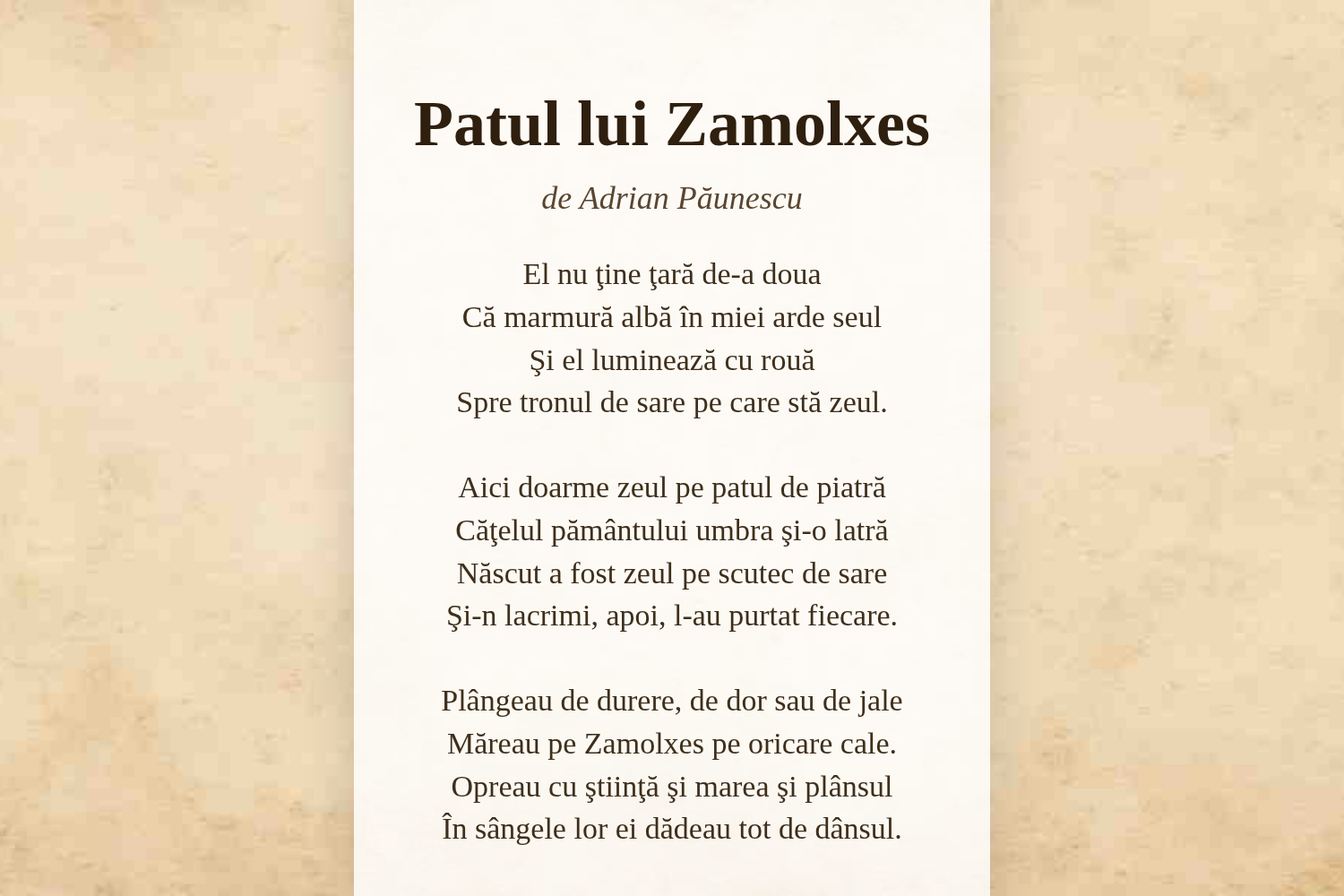 Patul lui Zamolxes

de Adrian Păunescu

El nu ţine ţară de-a doua
Că marmură albă în miei arde seul
Şi el luminează cu rouă
Spre tronul de sare pe care stă zeul.

Aici doarme zeul pe patul de piatră
Căţelul pământului umbra şi-o latră
Născut a fost zeul pe scutec de sare
Şi-n lacrimi, apoi, l-au purtat fiecare.

Plângeau de durere, de dor sau de jale
Măreau pe Zamolxes pe oricare cale.
Opreau cu ştiinţă şi marea şi plânsul
În sângele lor ei dădeau tot de dânsul.